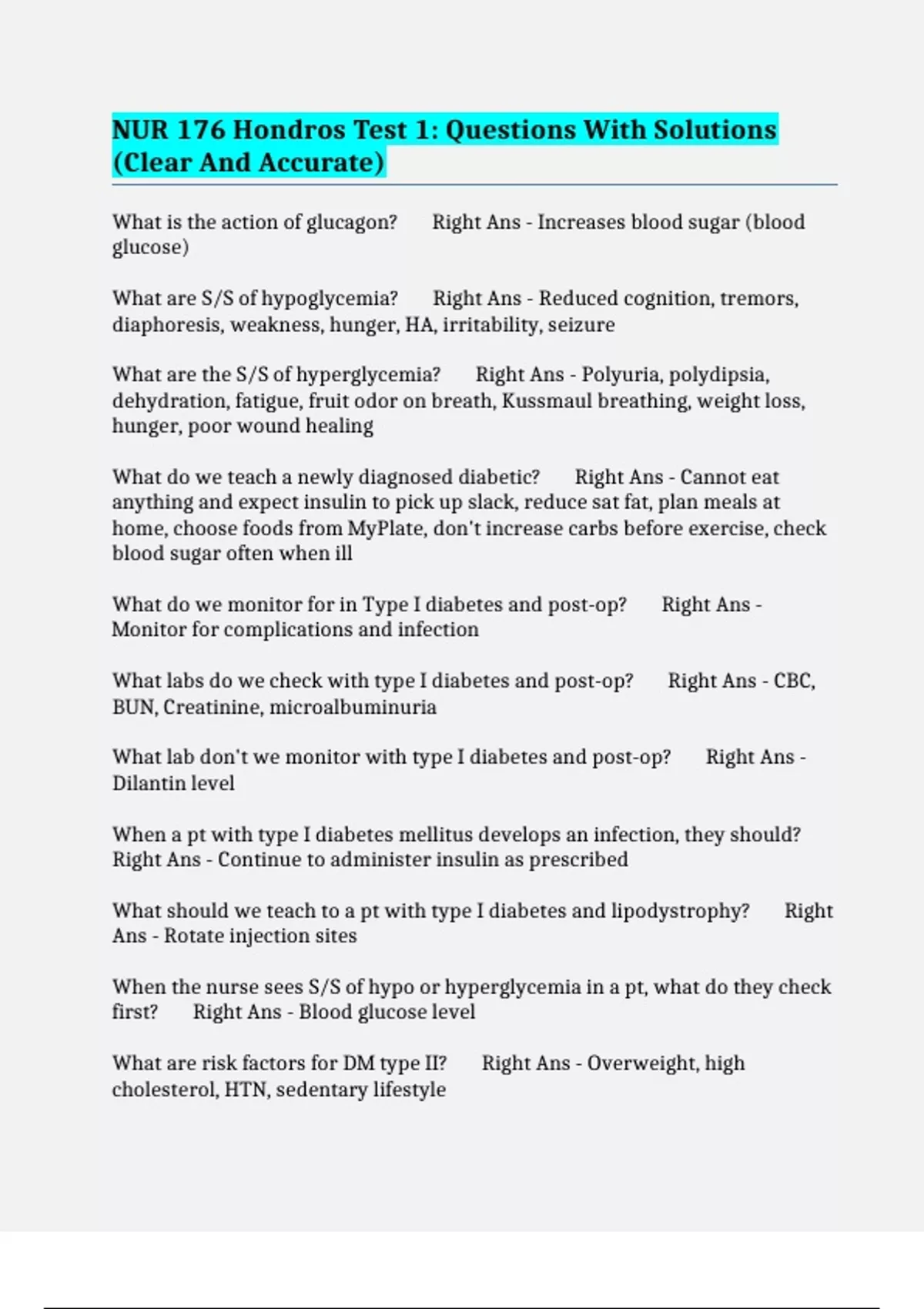 NUR 176 Hondros Test 1: Questions With Solutions (Clear And Accurate)

What is the action of glucagon?   Right Ans - Increases blood sugar (blood glucose)

What are S/S of hypoglycemia?   Right Ans - Reduced cognition, tremors, diaphoresis, weakness, hunger, HA, irritability, seizure

What are the S/S of hyperglycemia?   Right Ans - Polyuria, polydipsia, dehydration, fatigue, fruit odor on breath, Kussmaul breathing, weight loss, hunger, poor wound healing

What do we teach a newly diagnosed diabetic?   Right Ans - Cannot eat anything and expect insulin to pick up slack, reduce sat fat, plan meals at home, choose foods from MyPlate, don't increase carbs before exercise, check blood sugar often when ill

What do we monitor for in Type I diabetes and post-op?   Right Ans - Monitor for complications and infection

What labs do we check with type I diabetes and post-op?   Right Ans - CBC, BUN, Creatinine, microalbuminuria

What lab don't we monitor with type I diabetes and post-op?   Right Ans - Dilantin level

When a pt with type I diabetes mellitus develops an infection, they should?   Right Ans - Continue to administer insulin as prescribed

What should we teach to a pt with type I diabetes and lipodystrophy?   Right Ans - Rotate injection sites

When the nurse sees S/S of hypo or hyperglycemia in a pt, what do they check first?   Right Ans - Blood glucose level

What are risk factors for DM type II?   Right Ans - Overweight, high cholesterol, HTN, sedentary lifestyle